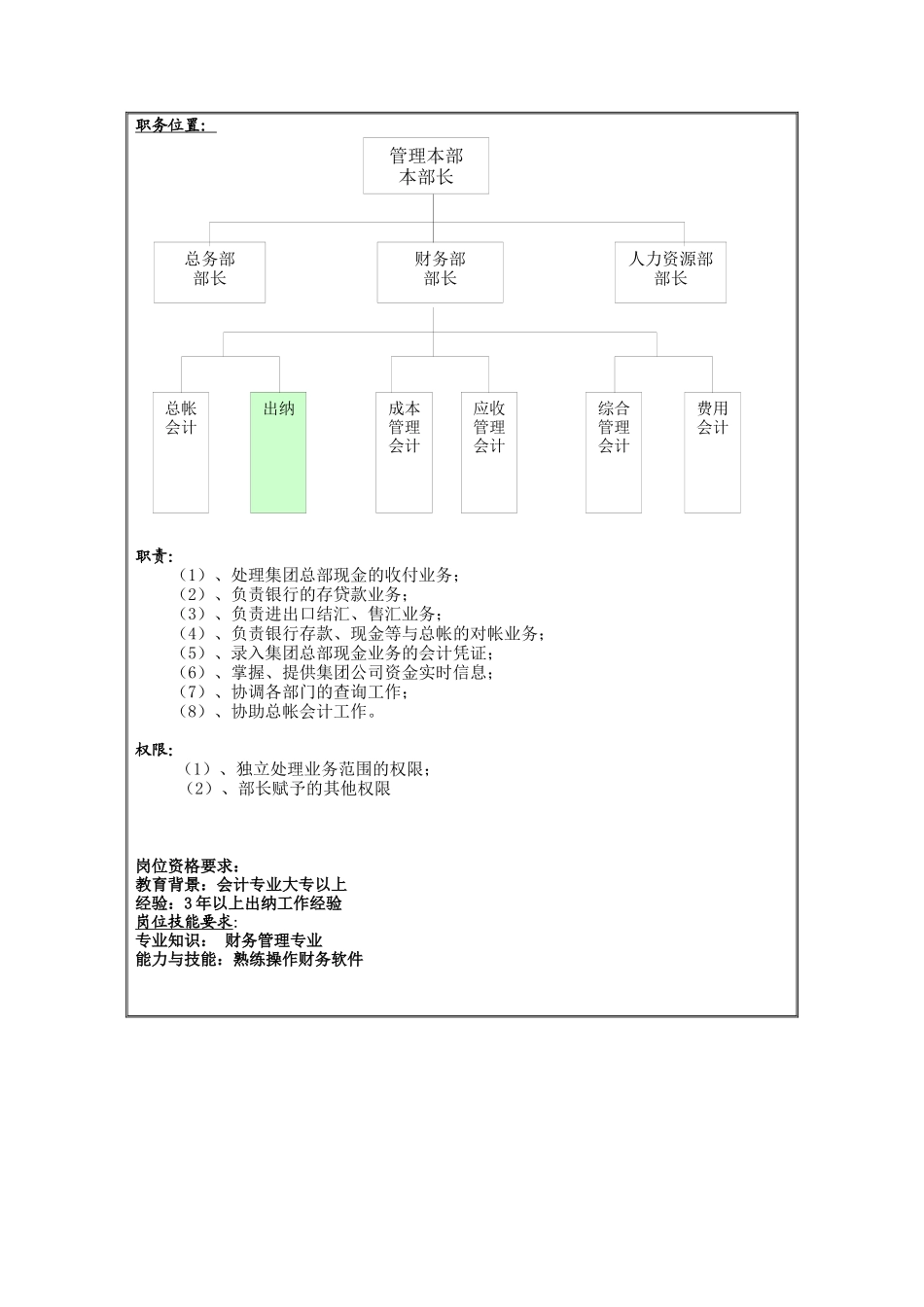 职务位置：

管理本部
本部长

总务部
部长

财务部
部长

人力资源部
部长

总帐
会计

出纳

成本
管理
会计

应收
管理
会计

综合
管理
会计

费用
会计

职责：
（1）、处理集团总部现金的收付业务；
（2）、负责银行的存贷款业务；
（3）、负责进出口结汇、售汇业务；
（4）、负责银行存款、现金等与总帐的对帐业务；
（5）、录入集团总部现金业务的会计凭证；
（6）、掌握、提供集团公司资金实时信息；
（7）、协调各部门的查询工作；
（8）、协助总帐会计工作。

权限：
（1）、独立处理业务范围的权限；
（2）、部长赋予的其他权限

岗位资格要求：
教育背景：会计专业大专以上
经验：3年以上出纳工作经验
岗位技能要求：
专业知识： 财务管理专业
能力与技能：熟练操作财务软件